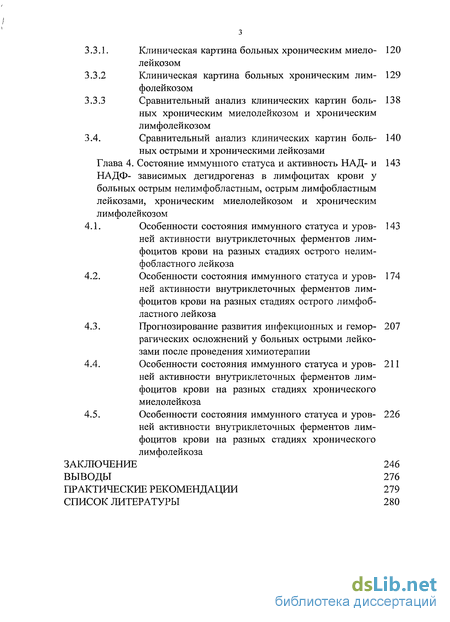 3

3.3.1. Клиническая картина больных хроническим миелолейкозом 120

3.3.2 Клиническая картина больных хроническим лимфолейкозом 129

3.3.3 Сравнительный анализ клинических картин больных хроническим миелолейкозом и хроническим лимфолейкозом 138

3.4. Сравнительный анализ клинических картин больных острыми и хроническими лейкозами 140

Глава 4. Состояние иммунного статуса и активность НАД- и НАДФ- зависимых дегидрогеназ в лимфоцитах крови у больных острым нелимфобластным, острым лимфобластным лейкозами, хроническим миелолейкозом и хроническим лимфолейкозом 143

4.1. Особенности состояния иммунного статуса и уровней активности внутриклеточных ферментов лимфоцитов крови на разных стадиях острого нелимфобластного лейкоза 143

4.2. Особенности состояния иммунного статуса и уровней активности внутриклеточных ферментов лимфоцитов крови на разных стадиях острого лимфобластного лейкоза 174

4.3. Прогнозирование развития инфекционных и геморрагических осложнений у больных острыми лейкозами после проведения химиотерапии 207

4.4. Особенности состояния иммунного статуса и уровней активности внутриклеточных ферментов лимфоцитов крови на разных стадиях хронического миелолейкоза 211

4.5. Особенности состояния иммунного статуса и уровней активности внутриклеточных ферментов лимфоцитов крови на разных стадиях хронического лимфолейкоза 226

ЗАКЛЮЧЕНИЕ 246
ВЫВОДЫ 276
ПРАКТИЧЕСКИЕ РЕКОМЕНДАЦИИ 279
СПИСОК ЛИТЕРАТУРЫ 280

dsLib.net
библиотека диссертаций